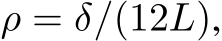 $\rho = \delta/(12L),$